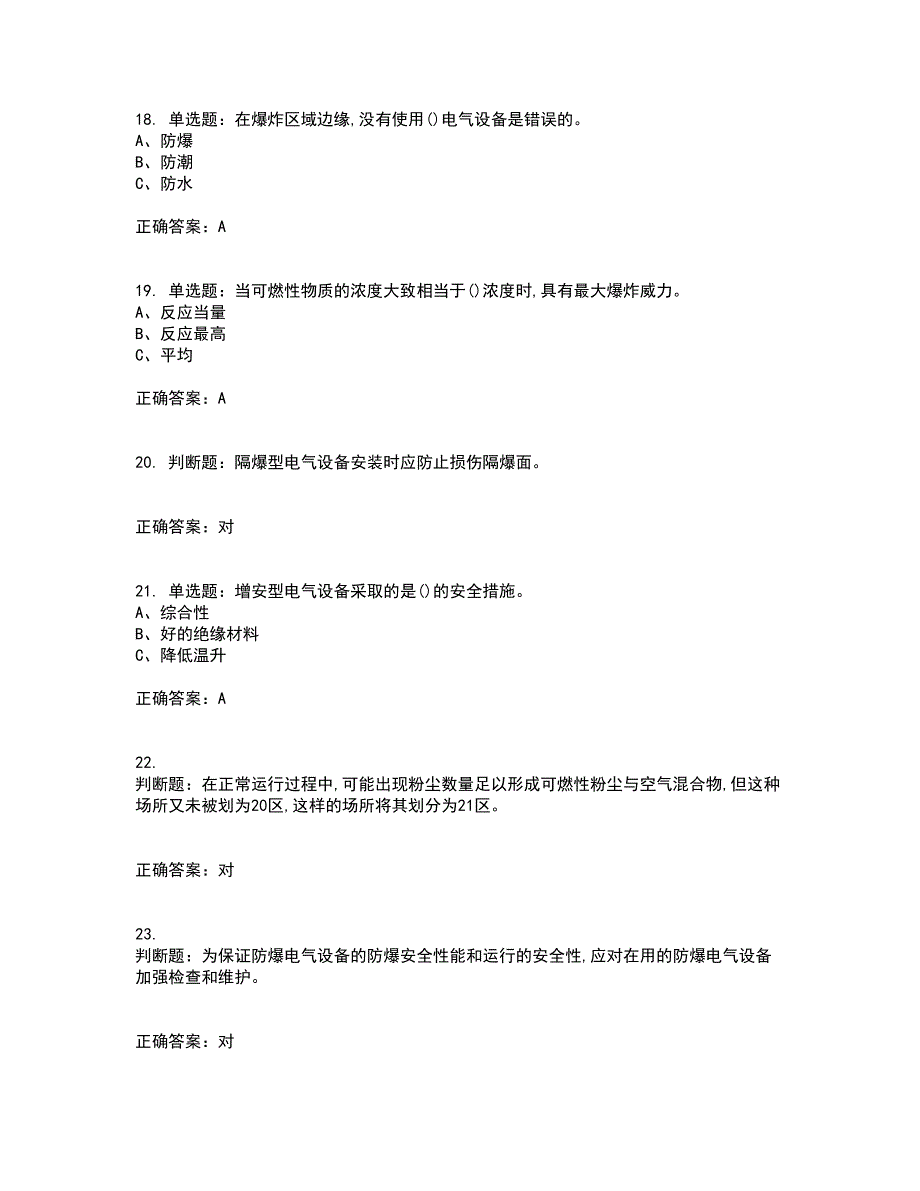 18. 单选题：在爆炸区域边缘,没有使用()电气设备是错误的。
A、防爆
B、防潮
C、防水

正确答案：A

19. 单选题：当可燃性物质的浓度大致相当于()浓度时,具有最大爆炸威力。
A、反应当量
B、反应最高
C、平均

正确答案：A

20. 判断题：隔爆型电气设备安装时应防止损伤隔爆面。

正确答案：对

21. 单选题：增安型电气设备采取的是()的安全措施。
A、综合性
B、好的绝缘材料
C、降低温升

正确答案：A

22.
判断题：在正常运行过程中,可能出现粉尘数量足以形成可燃性粉尘与空气混合物,但这种场所又未被划为20区,这样的场所将其划分为21区。

正确答案：对

23.
判断题：为保证防爆电气设备的防爆安全性能和运行的安全性,应对在用的防爆电气设备加强检查和维护。

正确答案：对